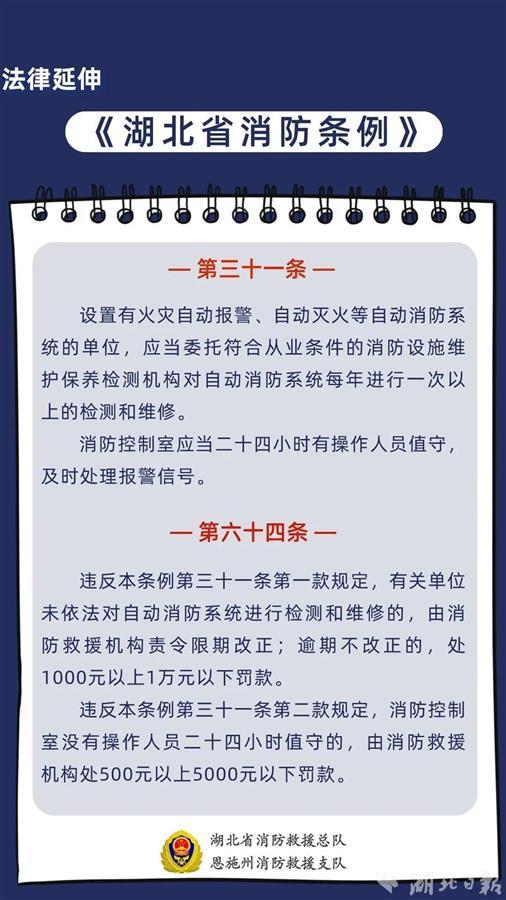 法律延伸

《湖北省消防条例》

— 第三十一条 —

设置有火灾自动报警、自动灭火等自动消防系统的单位，应当委托符合从业条件的消防设施维护保养检测机构对自动消防系统每年进行一次以上的检测和维修。

消防控制室应当二十四小时有操作人员值守，及时处理报警信号。

— 第六十四条 —

违反本条例第三十一条第一款规定，有关单位未依法对自动消防系统进行检测和维修的，由消防救援机构责令限期改正；逾期不改正的，处1000元以上1万元以下罚款。

违反本条例第三十一条第二款规定，消防控制室没有操作人员二十四小时值守的，由消防救援机构处500元以上5000元以下罚款。

湖北省消防救援总队
恩施州消防救援支队

湖北日报